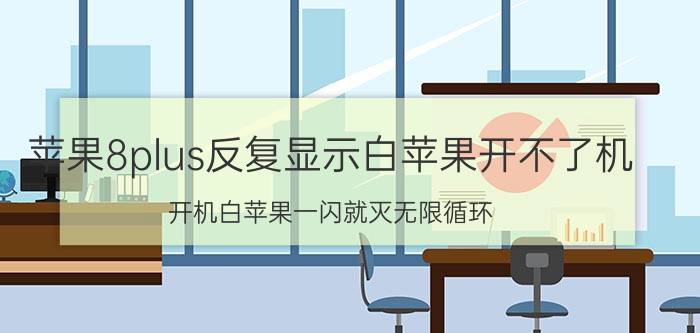 苹果8plus反复显示白苹果开不了机

开机白苹果一闪就灭无限循环